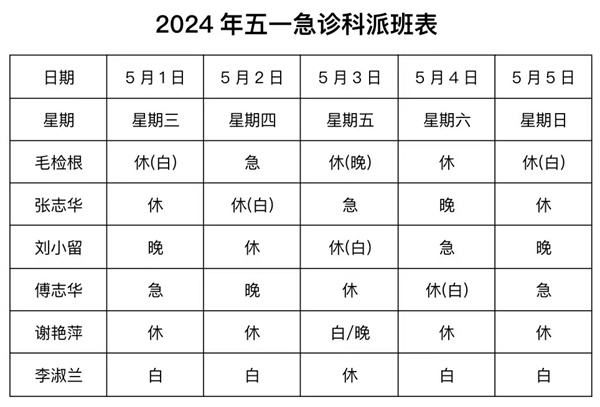 2024 年五一急诊科派班表

| 日期 | 5 月 1 日 | 5 月 2 日 | 5 月 3 日 | 5 月 4 日 | 5 月 5 日 |
|---|---|---|---|---|---|
| 星期 | 星期三 | 星期四 | 星期五 | 星期六 | 星期日 |
| 毛检根 | 休(白) | 急 | 休(晚) | 休 | 休(白) |
| 张志华 | 休 | 休(白) | 急 | 晚 | 休 |
| 刘小留 | 晚 | 休 | 休(白) | 急 | 晚 |
| 傅志华 | 急 | 晚 | 休 | 休(白) | 急 |
| 谢艳萍 | 休 | 休 | 白/晚 | 休 | 休 |
| 李淑兰 | 白 | 白 | 休 | 白 | 白 |